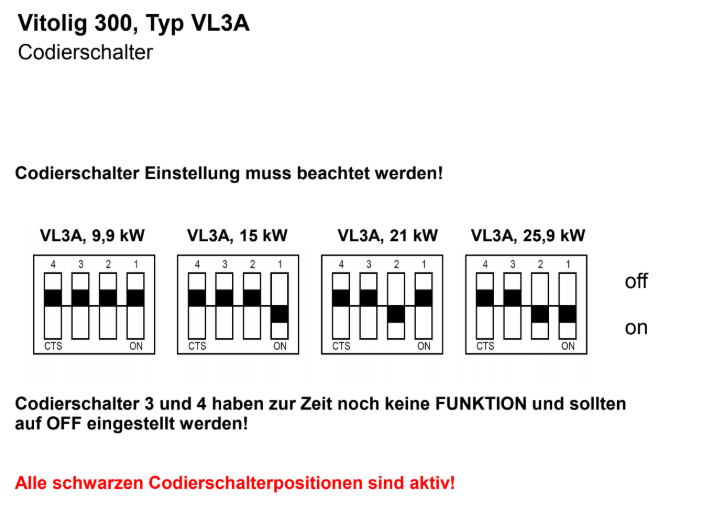 Vitolig 300, Typ VL3A
Codierschalter

Codierschalter Einstellung muss beachtet werden!

VL3A, 9,9 kW

4 3 2 1

CTS ON

VL3A, 15 kW

4 3 2 1

CTS ON

VL3A, 21 kW

4 3 2 1

CTS ON

VL3A, 25,9 kW

4 3 2 1

CTS ON

off

on

Codierschalter 3 und 4 haben zur Zeit noch keine FUNKTION und sollten auf OFF eingestellt werden!

Alle schwarzen Codierschalterpositionen sind aktiv!